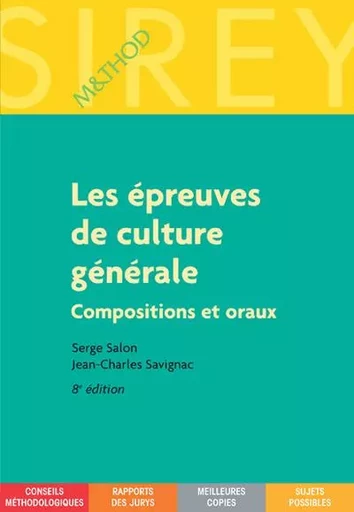 SIREY

M&THOD

Les épreuves de culture générale

Compositions et oraux

Serge Salon
Jean-Charles Savignac

8e édition

CONSEILS MÉTHODOLOGIQUES

RAPPORTS DES JURYS

MEILLEURES COPIES

SUJETS POSSIBLES